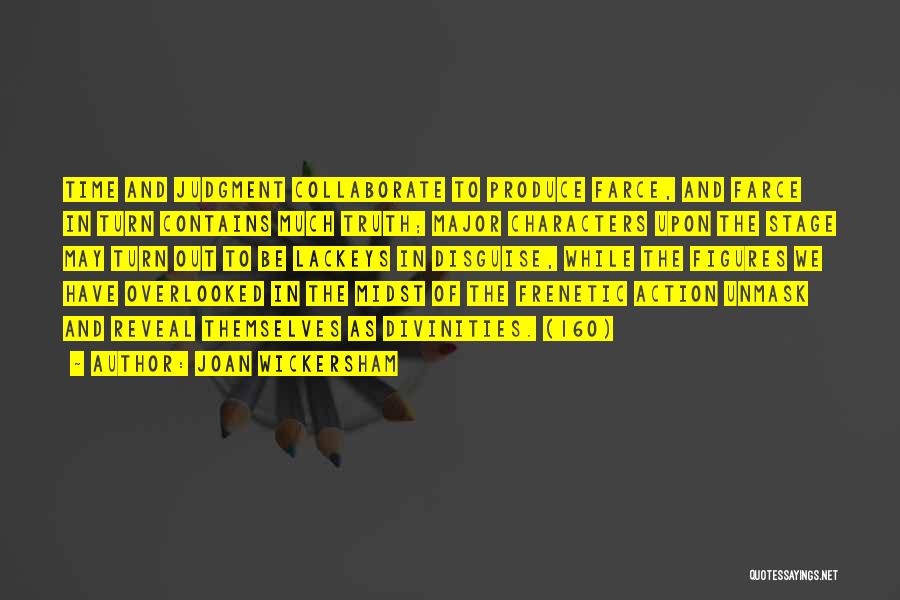 TIME AND JUDGMENT COLLABORATE TO PRODUCE FARCE, AND FARCE IN TURN CONTAINS MUCH TRUTH; MAJOR CHARACTERS UPON THE STAGE MAY TURN OUT TO BE LACKEYS IN DISGUISE, WHILE THE FIGURES WE HAVE OVERLOOKED IN THE MIDST OF THE FRENETIC ACTION UNMASK AND REVEAL THEMSELVES AS DIVINITIES. (160)

- AUTHOR: JOAN WICKERSHAM

QUOTESSAYINGS.NET